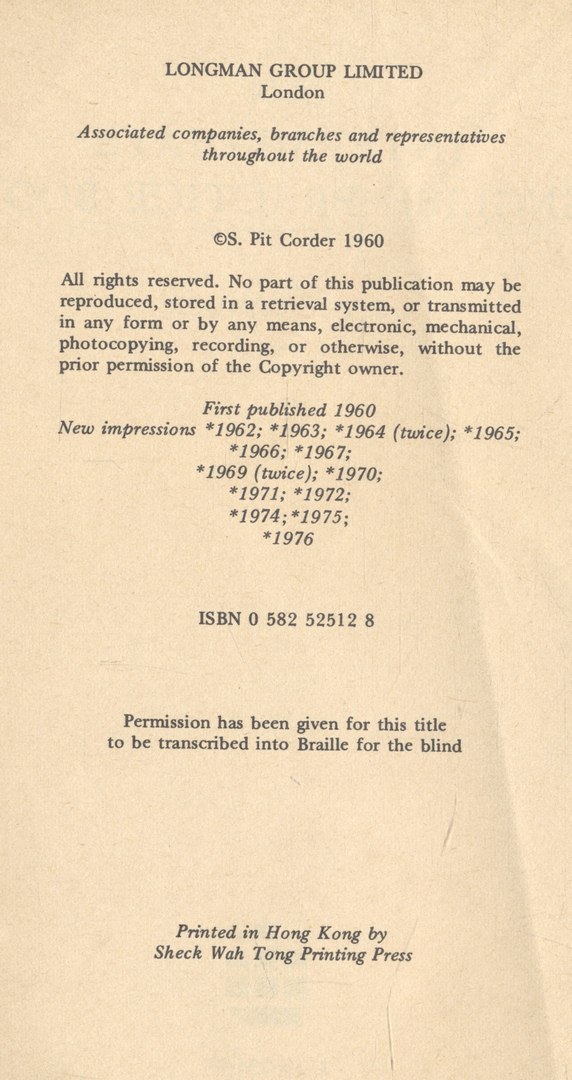 LONGMAN GROUP LIMITED
London

Associated companies, branches and representatives throughout the world

©S. Pit Corder 1960

All rights reserved. No part of this publication may be reproduced, stored in a retrieval system, or transmitted in any form or by any means, electronic, mechanical, photocopying, recording, or otherwise, without the prior permission of the Copyright owner.

First published 1960
New impressions *1962; *1963; *1964 (twice); *1965;
*1966; *1967;
*1969 (twice); *1970;
*1971; *1972;
*1974; *1975;
*1976

ISBN 0 582 52512 8

Permission has been given for this title to be transcribed into Braille for the blind

Printed in Hong Kong by
Sheck Wah Tong Printing Press